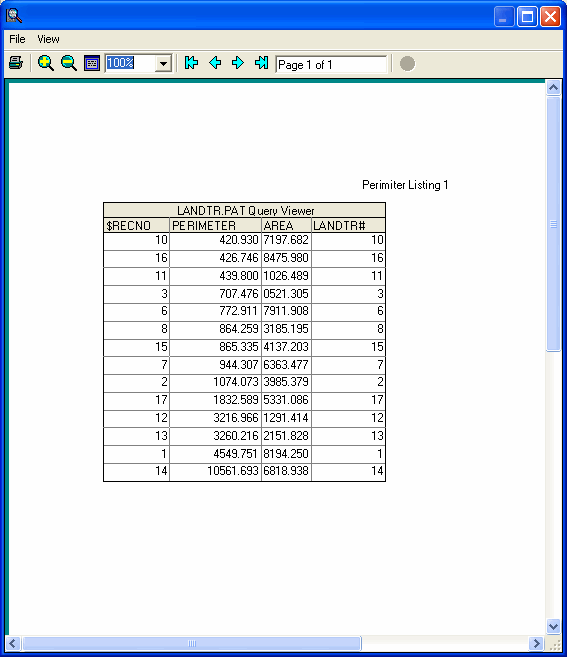 File View

100%

Page 1 of 1

Perimiter Listing 1

LANDTR.PAT Query Viewer

| $RECNO | PERIMETER | AREA | LANDTR# |
|---|---|---|---|
| 10 | 420.930 | 7197.682 | 10 |
| 16 | 426.746 | 8475.980 | 16 |
| 11 | 439.800 | 1026.489 | 11 |
| 3 | 707.476 | 0521.305 | 3 |
| 6 | 772.911 | 7911.908 | 6 |
| 8 | 864.259 | 3185.195 | 8 |
| 15 | 865.335 | 4137.203 | 15 |
| 7 | 944.307 | 6363.477 | 7 |
| 2 | 1074.073 | 3985.379 | 2 |
| 17 | 1832.589 | 5331.086 | 17 |
| 12 | 3216.966 | 1291.414 | 12 |
| 13 | 3260.216 | 2151.828 | 13 |
| 1 | 4549.751 | 8194.250 | 1 |
| 14 | 10561.693 | 6818.938 | 14 |